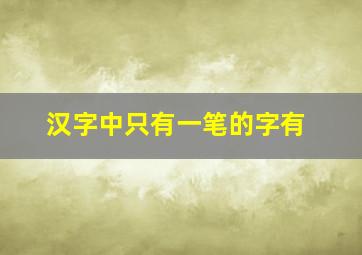 汉字中只有一笔的字有